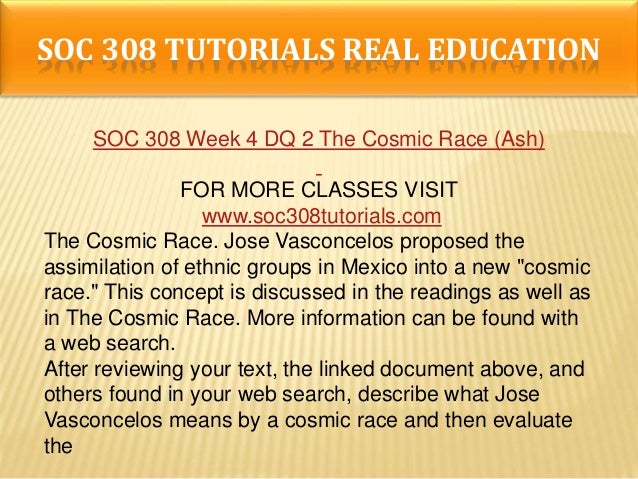 SOC 308 TUTORIALS REAL EDUCATION

SOC 308 Week 4 DQ 2 The Cosmic Race (Ash)

FOR MORE CLASSES VISIT
www.soc308tutorials.com

The Cosmic Race. Jose Vasconcelos proposed the assimilation of ethnic groups in Mexico into a new "cosmic race." This concept is discussed in the readings as well as in The Cosmic Race. More information can be found with a web search.

After reviewing your text, the linked document above, and others found in your web search, describe what Jose Vasconcelos means by a cosmic race and then evaluate the